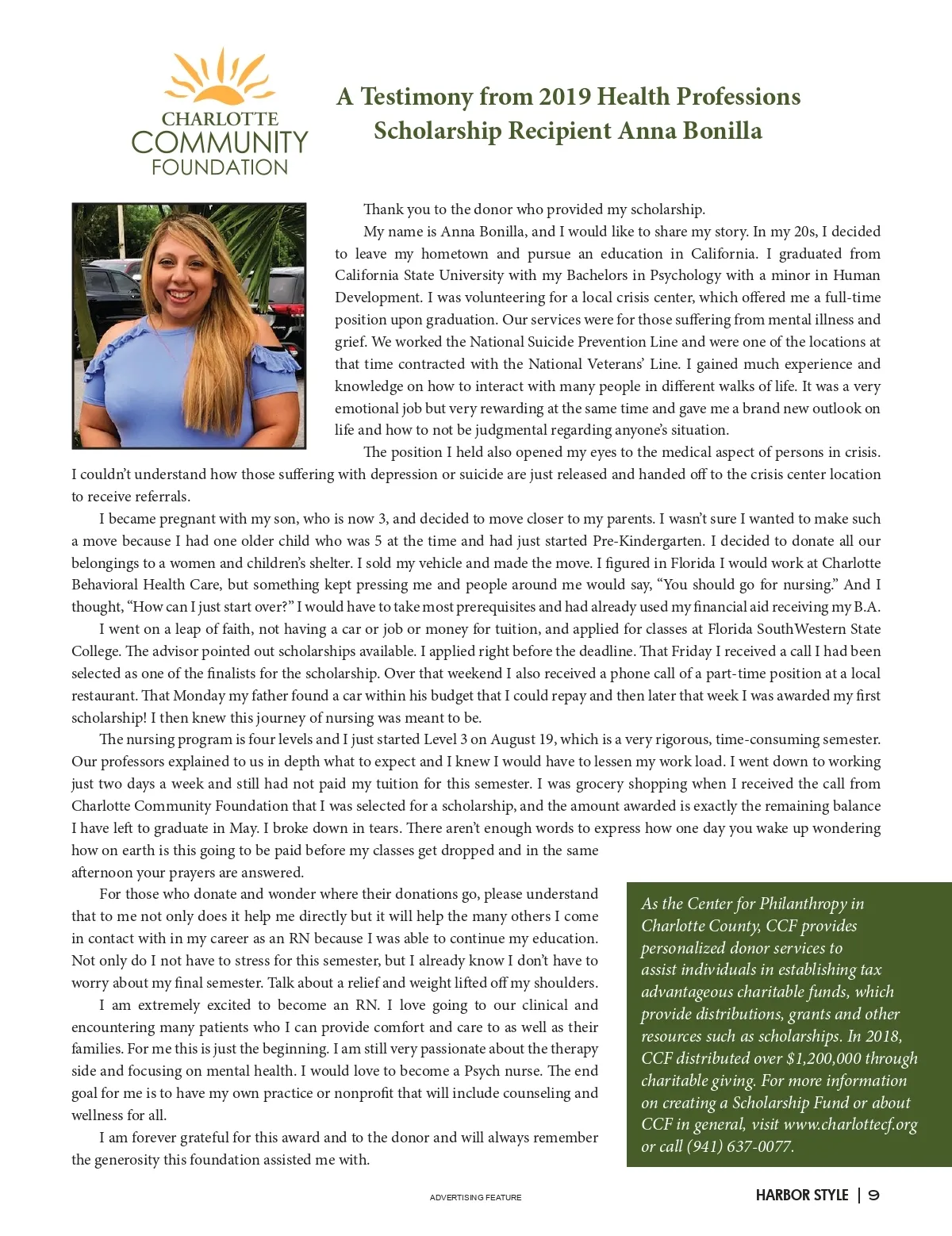 CHARLOTTE COMMUNITY FOUNDATION

A Testimony from 2019 Health Professions Scholarship Recipient Anna Bonilla

Thank you to the donor who provided my scholarship.

My name is Anna Bonilla, and I would like to share my story. In my 20s, I decided to leave my hometown and pursue an education in California. I graduated from California State University with my Bachelors in Psychology with a minor in Human Development. I was volunteering for a local crisis center, which offered me a full-time position upon graduation. Our services were for those suffering from mental illness and grief. We worked the National Suicide Prevention Line and were one of the locations at that time contracted with the National Veterans' Line. I gained much experience and knowledge on how to interact with many people in different walks of life. It was a very emotional job but very rewarding at the same time and gave me a brand new outlook on life and how to not be judgmental regarding anyone's situation.

The position I held also opened my eyes to the medical aspect of persons in crisis. I couldn't understand how those suffering with depression or suicide are just released and handed off to the crisis center location to receive referrals.

I became pregnant with my son, who is now 3, and decided to move closer to my parents. I wasn't sure I wanted to make such a move because I had one older child who was 5 at the time and had just started Pre-Kindergarten. I decided to donate all our belongings to a women and children's shelter. I sold my vehicle and made the move. I figured in Florida I would work at Charlotte Behavioral Health Care, but something kept pressing me and people around me would say, "You should go for nursing." And I thought, "How can I just start over?" I would have to take most prerequisites and had already used my financial aid receiving my B.A.

I went on a leap of faith, not having a car or job or money for tuition, and applied for classes at Florida SouthWestern State College. The advisor pointed out scholarships available. I applied right before the deadline. That Friday I received a call I had been selected as one of the finalists for the scholarship. Over that weekend I also received a phone call of a part-time position at a local restaurant. That Monday my father found a car within his budget that I could repay and then later that week I was awarded my first scholarship! I then knew this journey of nursing was meant to be.

The nursing program is four levels and I just started Level 3 on August 19, which is a very rigorous, time-consuming semester. Our professors explained to us in depth what to expect and I knew I would have to lessen my work load. I went down to working just two days a week and still had not paid my tuition for this semester. I was grocery shopping when I received the call from Charlotte Community Foundation that I was selected for a scholarship, and the amount awarded is exactly the remaining balance I have left to graduate in May. I broke down in tears. There aren't enough words to express how one day you wake up wondering how on earth is this going to be paid before my classes get dropped and in the same afternoon your prayers are answered.

For those who donate and wonder where their donations go, please understand that to me not only does it help me directly but it will help the many others I come in contact with in my career as an RN because I was able to continue my education. Not only do I not have to stress for this semester, but I already know I don't have to worry about my final semester. Talk about a relief and weight lifted off my shoulders.

I am extremely excited to become an RN. I love going to our clinical and encountering many patients who I can provide comfort and care to as well as their families. For me this is just the beginning. I am still very passionate about the therapy side and focusing on mental health. I would love to become a Psych nurse. The end goal for me is to have my own practice or nonprofit that will include counseling and wellness for all.

I am forever grateful for this award and to the donor and will always remember the generosity this foundation assisted me with.

As the Center for Philanthropy in Charlotte County, CCF provides personalized donor services to assist individuals in establishing tax advantageous charitable funds, which provide distributions, grants and other resources such as scholarships. In 2018, CCF distributed over $1,200,000 through charitable giving. For more information on creating a Scholarship Fund or about CCF in general, visit www.charlottecf.org or call (941) 637-0077.

ADVERTISING FEATURE

HARBOR STYLE | 9